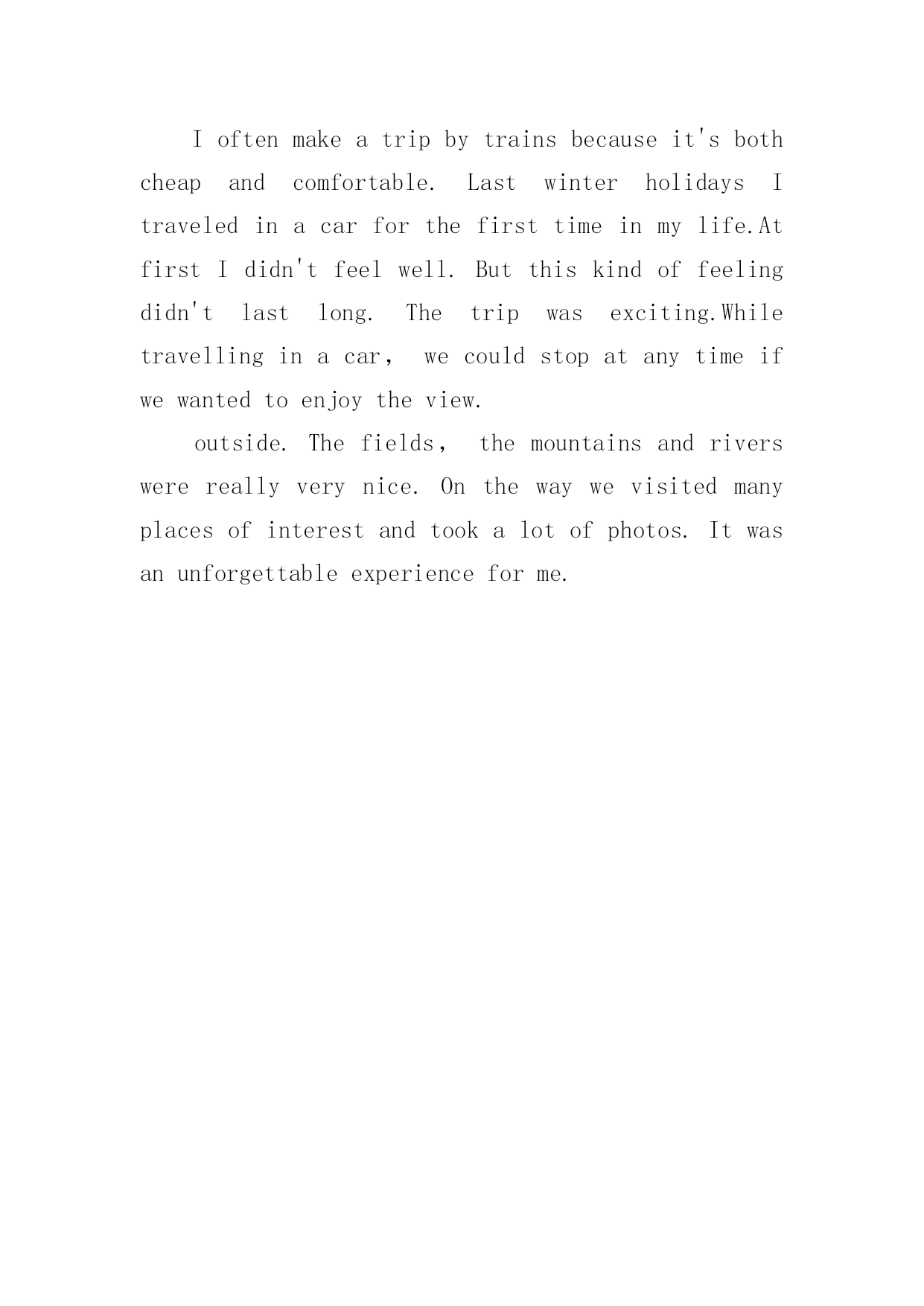 I often make a trip by trains because it's both cheap and comfortable. Last winter holidays I traveled in a car for the first time in my life.At first I didn't feel well. But this kind of feeling didn't last long. The trip was exciting.While travelling in a car， we could stop at any time if we wanted to enjoy the view.

outside. The fields， the mountains and rivers were really very nice. On the way we visited many places of interest and took a lot of photos. It was an unforgettable experience for me.